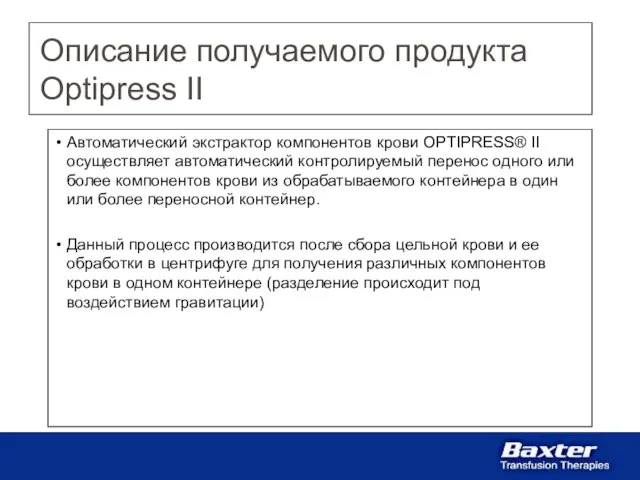 Описание получаемого продукта Optipress II

• Автоматический экстрактор компонентов крови OPTIPRESS® II осуществляет автоматический контролируемый перенос одного или более компонентов крови из обрабатываемого контейнера в один или более переносной контейнер.

• Данный процесс производится после сбора цельной крови и ее обработки в центрифуге для получения различных компонентов крови в одном контейнере (разделение происходит под воздействием гравитации)

Baxter
Transfusion Therapies